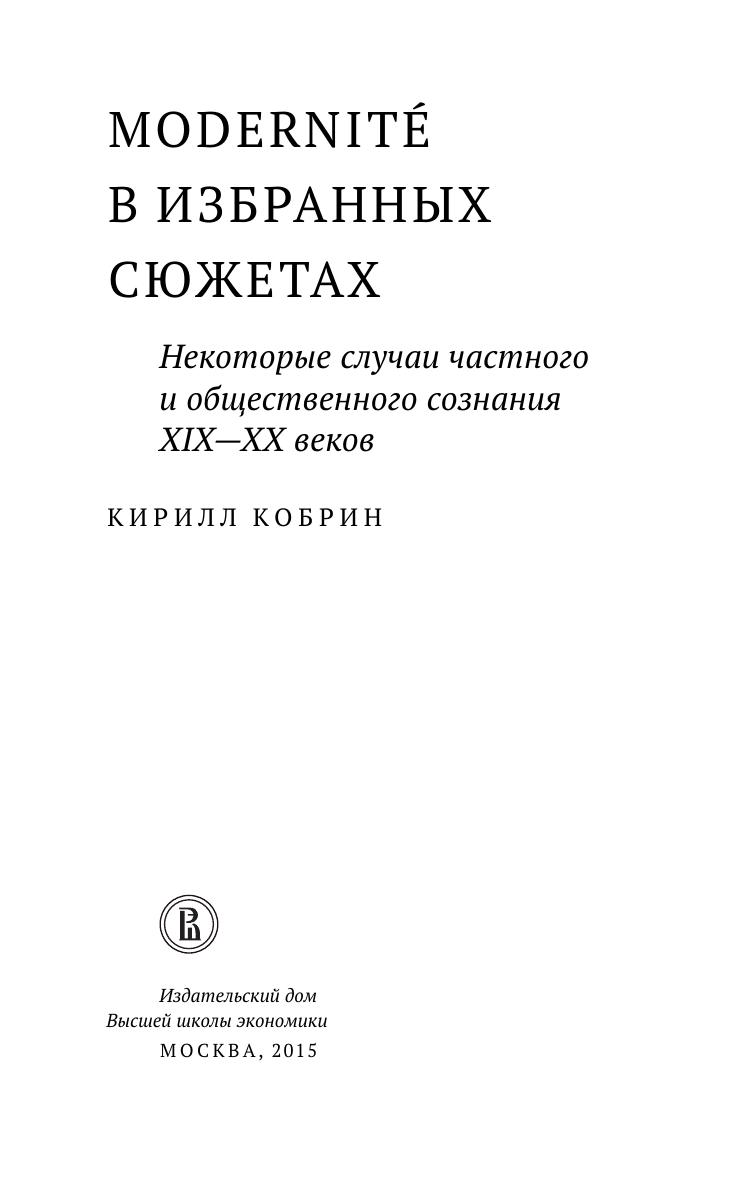 MODERNITÉ
В ИЗБРАННЫХ
СЮЖЕТАХ

Некоторые случаи частного и общественного сознания XIX—XX веков

КИРИЛЛ КОБРИН

Издательский дом
Высшей школы экономики
МОСКВА, 2015